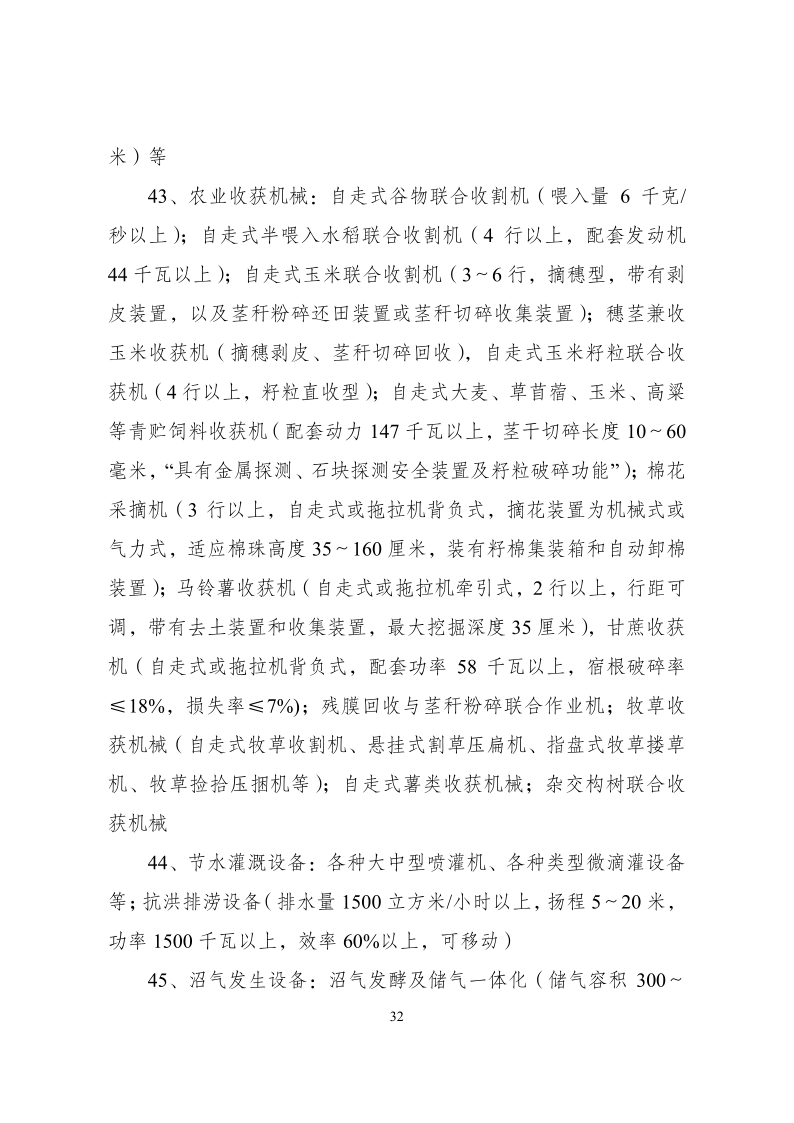 米）等

43、农业收获机械：自走式谷物联合收割机（喂入量6千克/秒以上）；自走式半喂入水稻联合收割机（4行以上，配套发动机44千瓦以上）；自走式玉米联合收割机（3～6行，摘穗型，带有剥皮装置，以及茎秆粉碎还田装置或茎秆切碎收集装置）；穗茎兼收玉米收获机（摘穗剥皮、茎秆切碎回收），自走式玉米籽粒联合收获机（4行以上，籽粒直收型）；自走式大麦、草苜蓿、玉米、高粱等青贮饲料收获机（配套动力147千瓦以上，茎干切碎长度10～60毫米，“具有金属探测、石块探测安全装置及籽粒破碎功能”）；棉花采摘机（3行以上，自走式或拖拉机背负式，摘花装置为机械式或气力式，适应棉珠高度35～160厘米，装有籽棉集装箱和自动卸棉装置）；马铃薯收获机（自走式或拖拉机牵引式，2行以上，行距可调，带有去土装置和收集装置，最大挖掘深度35厘米），甘蔗收获机（自走式或拖拉机背负式，配套功率58千瓦以上，宿根破碎率≤18%，损失率≤7%）；残膜回收与茎秆粉碎联合作业机；牧草收获机械（自走式牧草收割机、悬挂式割草压扁机、指盘式牧草搂草机、牧草捡拾压捆机等）；自走式薯类收获机械；杂交构树联合收获机械

44、节水灌溉设备：各种大中型喷灌机、各种类型微滴灌设备等；抗洪排涝设备（排水量1500立方米/小时以上，扬程5～20米，功率1500千瓦以上，效率60%以上，可移动）

45、沼气发生设备：沼气发酵及储气一体化（储气容积300～

32